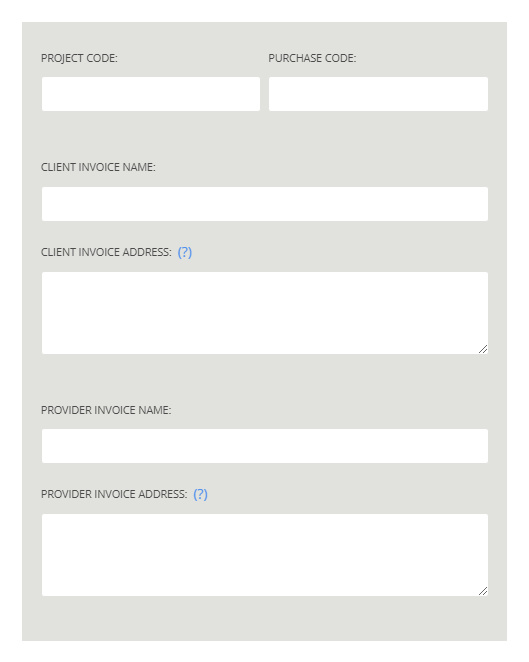 PROJECT CODE:

PURCHASE CODE:

CLIENT INVOICE NAME:

CLIENT INVOICE ADDRESS: (?)

PROVIDER INVOICE NAME:

PROVIDER INVOICE ADDRESS: (?)